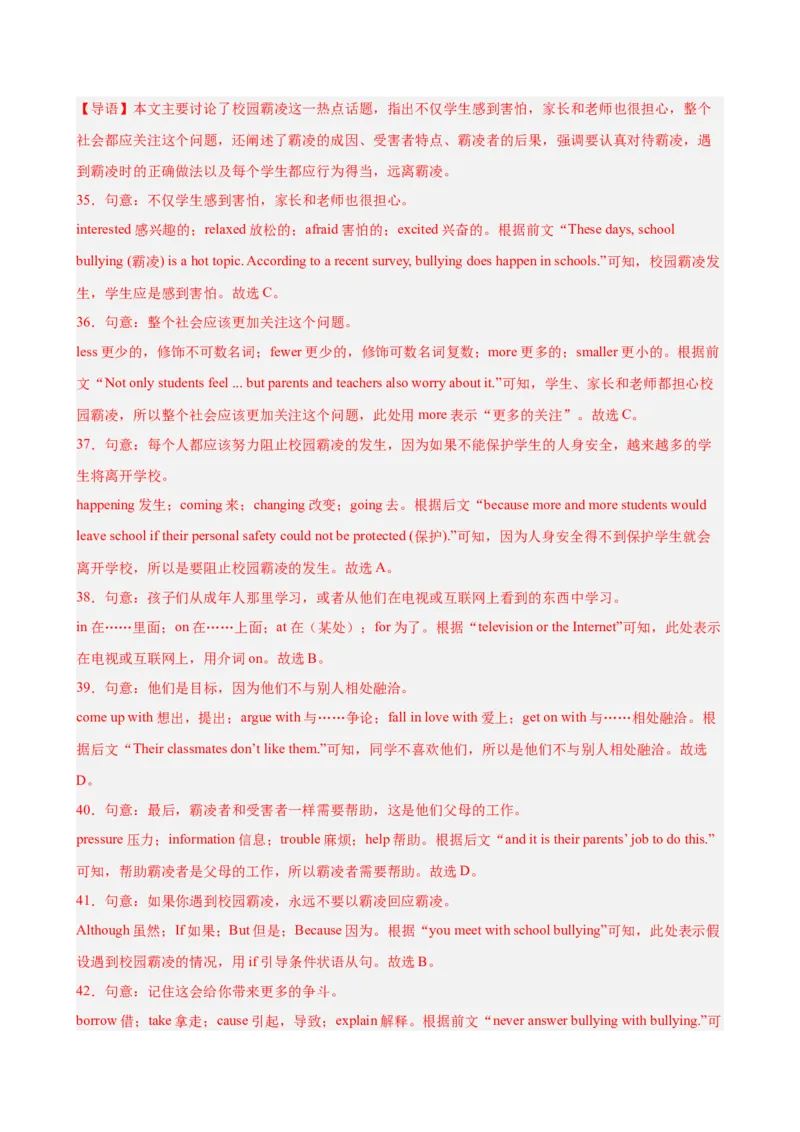 【导语】本文主要讨论了校园霸凌这一热点话题，指出不仅学生感到害怕，家长和老师也很担心，整个社会都应关注这个问题，还阐述了霸凌的成因、受害者特点、霸凌者的后果，强调要认真对待霸凌，遇到霸凌时的正确做法以及每个学生都应行为得当，远离霸凌。

35．句意：不仅学生感到害怕，家长和老师也很担心。

interested 感兴趣的；relaxed 放松的；afraid 害怕的；excited 兴奋的。根据前文“These days, school bullying (霸凌) is a hot topic. According to a recent survey, bullying does happen in schools.”可知，校园霸凌发生，学生应是感到害怕。故选 C。

36．句意：整个社会应该更加关注这个问题。

less 更少的，修饰不可数名词；fewer 更少的，修饰可数名词复数；more 更多的；smaller 更小的。根据前文“Not only students feel ... but parents and teachers also worry about it.”可知，学生、家长和老师都担心校园霸凌，所以整个社会应该更加关注这个问题，此处用 more 表示“更多的关注”。故选 C。

37．句意：每个人都应该努力阻止校园霸凌的发生，因为如果不能保护学生的人身安全，越来越多的学生将离开学校。

happening 发生；coming 来；changing 改变；going 去。根据后文“because more and more students would leave school if their personal safety could not be protected (保护).”可知，因为人身安全得不到保护学生就会离开学校，所以是要阻止校园霸凌的发生。故选 A。

38．句意：孩子们从成年人那里学习，或者从他们在电视或互联网上看到的东西中学习。

in 在……里面；on 在……上面；at 在（某处）；for 为了。根据“television or the Internet”可知，此处表示在电视或互联网上，用介词 on。故选 B。

39．句意：他们是目标，因为他们不与别人相处融洽。

come up with 想出，提出；argue with 与……争论；fall in love with 爱上；get on with 与……相处融洽。根据后文“Their classmates don’t like them.”可知，同学不喜欢他们，所以是他们不与别人相处融洽。故选 D。

40．句意：最后，霸凌者和受害者一样需要帮助，这是他们父母的工作。

pressure 压力；information 信息；trouble 麻烦；help 帮助。根据后文“and it is their parents’ job to do this.”可知，帮助霸凌者是父母的工作，所以霸凌者需要帮助。故选 D。

41．句意：如果你遇到校园霸凌，永远不要以霸凌回应霸凌。

Although 虽然；If 如果；But 但是；Because 因为。根据“you meet with school bullying”可知，此处表示假设遇到校园霸凌的情况，用 if 引导条件状语从句。故选 B。

42．句意：记住这会给你带来更多的争斗。

borrow 借；take 拿走；cause 引起，导致；explain 解释。根据前文“never answer bullying with bullying.”可